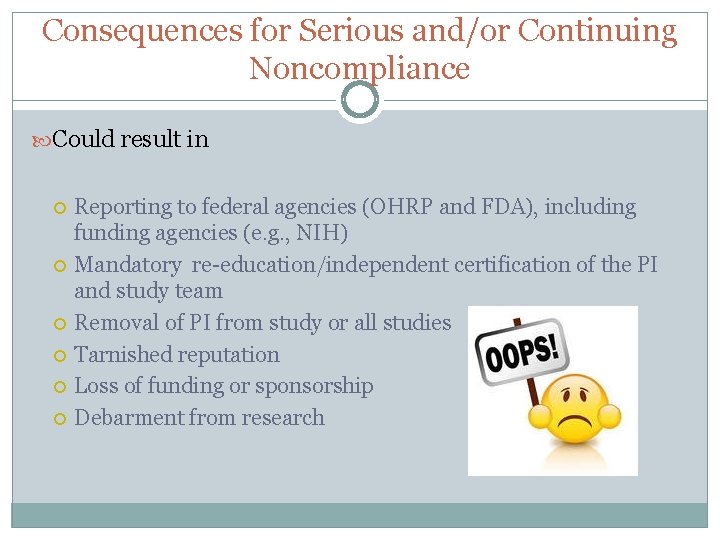 Consequences for Serious and/or Continuing Noncompliance

Could result in

Reporting to federal agencies (OHRP and FDA), including funding agencies (e.g., NIH)
Mandatory re-education/independent certification of the PI and study team
Removal of PI from study or all studies
Tarnished reputation
Loss of funding or sponsorship
Debarment from research

OOPS!